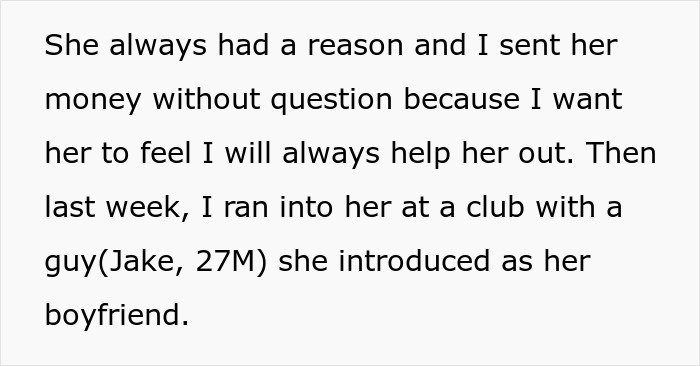 She always had a reason and I sent her money without question because I want her to feel I will always help her out. Then last week, I ran into her at a club with a guy(Jake, 27M) she introduced as her boyfriend.